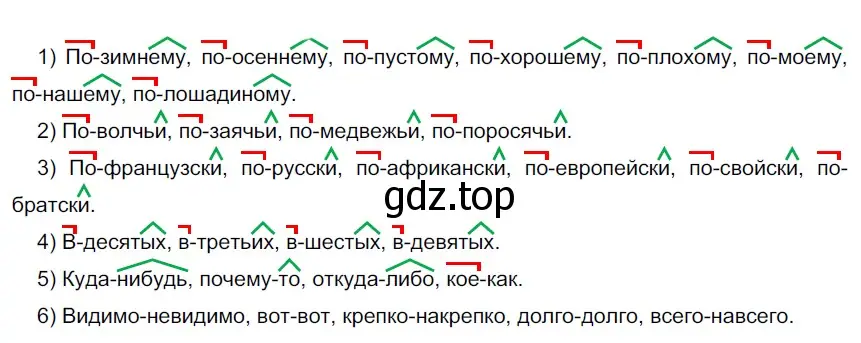 1) По-зимнему, по-осеннему, по-пустому, по-хорошему, по-плохому, по-моему, по-нашему, по-лошадиному.

2) По-волчьи, по-заячьи, по-медвежьи, по-поросячьи.

3) По-французски, по-русски, по-африкански, по-европейски, по-свойски, по-братски.

gdz.top

4) В-десятых, в-третьих, в-шестых, в-девятых.

5) Куда-нибудь, почему-то, откуда-либо, кое-как.

6) Видимо-невидимо, вот-вот, крепко-накрепко, долго-долго, всего-навсего.